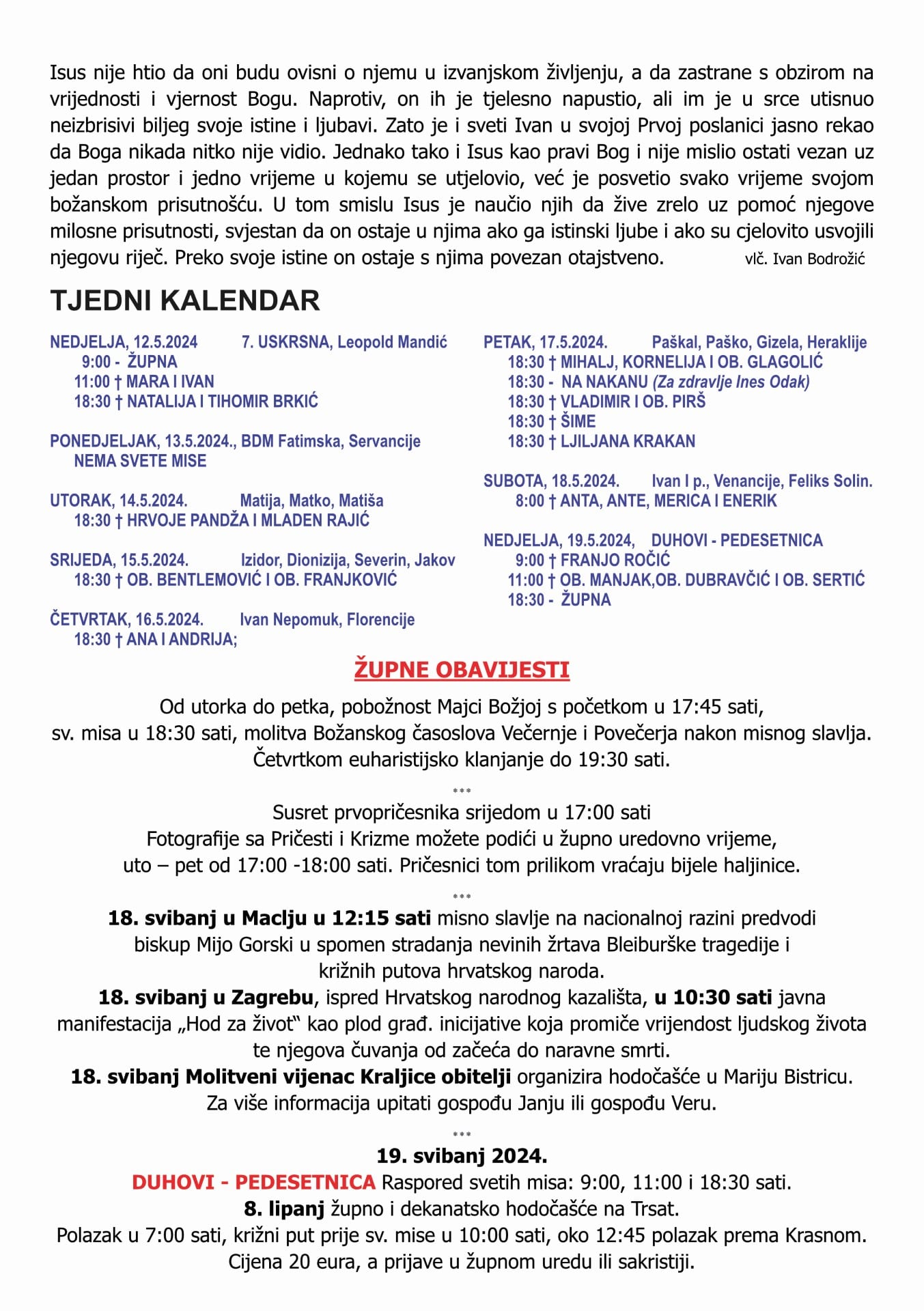 Isus nije htio da oni budu ovisni o njemu u izvanjskom življenju, a da zastrane s obzirom na vrijednosti i vjernost Bogu. Naprotiv, on ih je tjelesno napustio, ali im je u srce utisnuo neizbrisivi biljeg svoje istine i ljubavi. Zato je i sveti Ivan u svojoj Prvoj poslanici jasno rekao da Boga nikada nitko nije vidio. Jednako tako i Isus kao pravi Bog i nije mislio ostati vezan uz jedan prostor i jedno vrijeme u kojemu se utjelovio, već je posvetio svako vrijeme svojom božanskom prisutnošću. U tom smislu Isus je naučio njih da žive zrelo uz pomoć njegove milosne prisutnosti, svjestan da on ostaje u njima ako ga istinski ljube i ako su cjelovito usvojili njegovu riječ. Preko svoje istine on ostaje s njima povezan otajstveno. vlč. Ivan Bodrožić

TJEDNI KALENDAR

NEDJELJA, 12.5.2024 7. USKRSNA, Leopold Mandić
9:00 - ŽUPNA
11:00 † MARA I IVAN
18:30 † NATALIJA I TIHOMIR BRKIĆ

PONEDJELJAK, 13.5.2024., BDM Fatimska, Servancije
NEMA SVETE MISE

UTORAK, 14.5.2024. Matija, Matko, Matiša
18:30 † HRVOJE PANDŽA I MLADEN RAJIĆ

SRIJEDA, 15.5.2024. Izidor, Dionizija, Severin, Jakov
18:30 † OB. BENTLEMOVIĆ I OB. FRANJKOVIĆ

ČETVRTAK, 16.5.2024. Ivan Nepomuk, Florencije
18:30 † ANA I ANDRIJA;

PETAK, 17.5.2024. Paškal, Paško, Gizela, Heraklije
18:30 † MIHALJ, KORNELIJA I OB. GLAGOLIĆ
18:30 - NA NAKANU (Za zdravlje Ines Odak)
18:30 † VLADIMIR I OB. PIRŠ
18:30 † ŠIME
18:30 † LJILJANA KRAKAN

SUBOTA, 18.5.2024. Ivan I p., Venancije, Feliks Solin.
8:00 † ANTA, ANTE, MERICA I ENERIK

NEDJELJA, 19.5.2024, DUHOVI - PEDESETNICA
9:00 † FRANJO ROČIĆ
11:00 † OB. MANJAK,OB. DUBRAVČIĆ I OB. SERTIĆ
18:30 - ŽUPNA

ŽUPNE OBAVIJESTI

Od utorka do petka, pobožnost Majci Božjoj s početkom u 17:45 sati, sv. misa u 18:30 sati, molitva Božanskog časoslova Večernje i Povečerja nakon misnog slavlja. Četvrtkom euharistijsko klanjanje do 19:30 sati.

***

Susret prvopričesnika srijedom u 17:00 sati
Fotografije sa Pričesti i Krizme možete podići u župno uredovno vrijeme, uto – pet od 17:00 -18:00 sati. Pričesnici tom prilikom vraćaju bijele haljinice.

***

18. svibanj u Maclju u 12:15 sati misno slavlje na nacionalnoj razini predvodi biskup Mijo Gorski u spomen stradanja nevinih žrtava Bleiburške tragedije i križnih putova hrvatskog naroda.
18. svibanj u Zagrebu, ispred Hrvatskog narodnog kazališta, u 10:30 sati javna manifestacija „Hod za život“ kao plod građ. inicijative koja promiče vrijendost ljudskog života te njegova čuvanja od začeća do naravne smrti.
18. svibanj Molitveni vijenac Kraljice obitelji organizira hodočašće u Mariju Bistricu. Za više informacija upitati gospođu Janju ili gospođu Veru.

***

19. svibanj 2024.
DUHOVI - PEDESETNICA Raspored svetih misa: 9:00, 11:00 i 18:30 sati.
8. lipanj župno i dekanatsko hodočašće na Trsat.
Polazak u 7:00 sati, križni put prije sv. mise u 10:00 sati, oko 12:45 polazak prema Krasnom. Cijena 20 eura, a prijave u župnom uredu ili sakristiji.